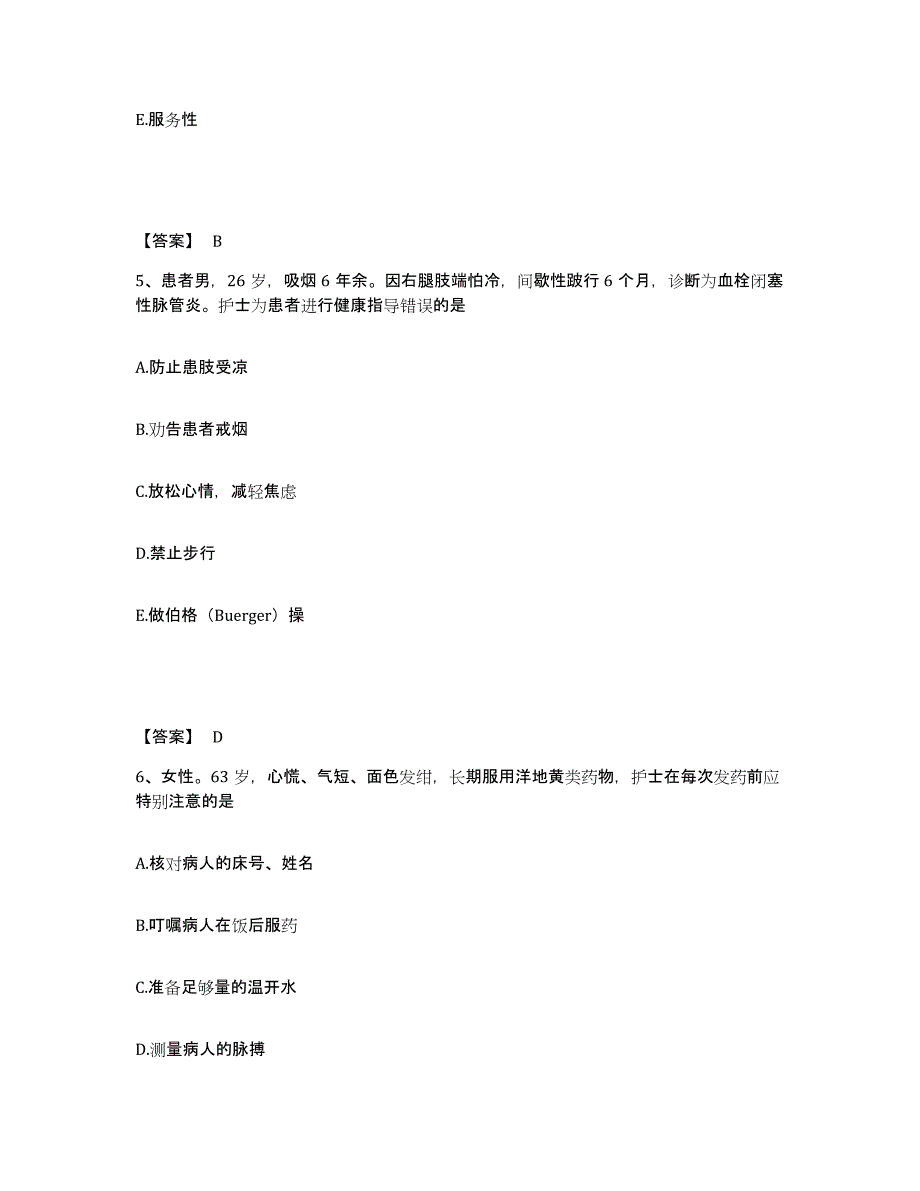 E.服务性

【答案】 B

5、患者男，26 岁，吸烟 6 年余。因右腿肢端怕冷，间歇性跛行 6 个月，诊断为血栓闭塞性脉管炎。护士为患者进行健康指导错误的是

A.防止患肢受凉

B.劝告患者戒烟

C.放松心情，减轻焦虑

D.禁止步行

E.做伯格（Buerger）操

【答案】 D

6、女性。63 岁，心慌、气短、面色发绀，长期服用洋地黄类药物，护士在每次发药前应特别注意的是

A.核对病人的床号、姓名

B.叮嘱病人在饭后服药

C.准备足够量的温开水

D.测量病人的脉搏